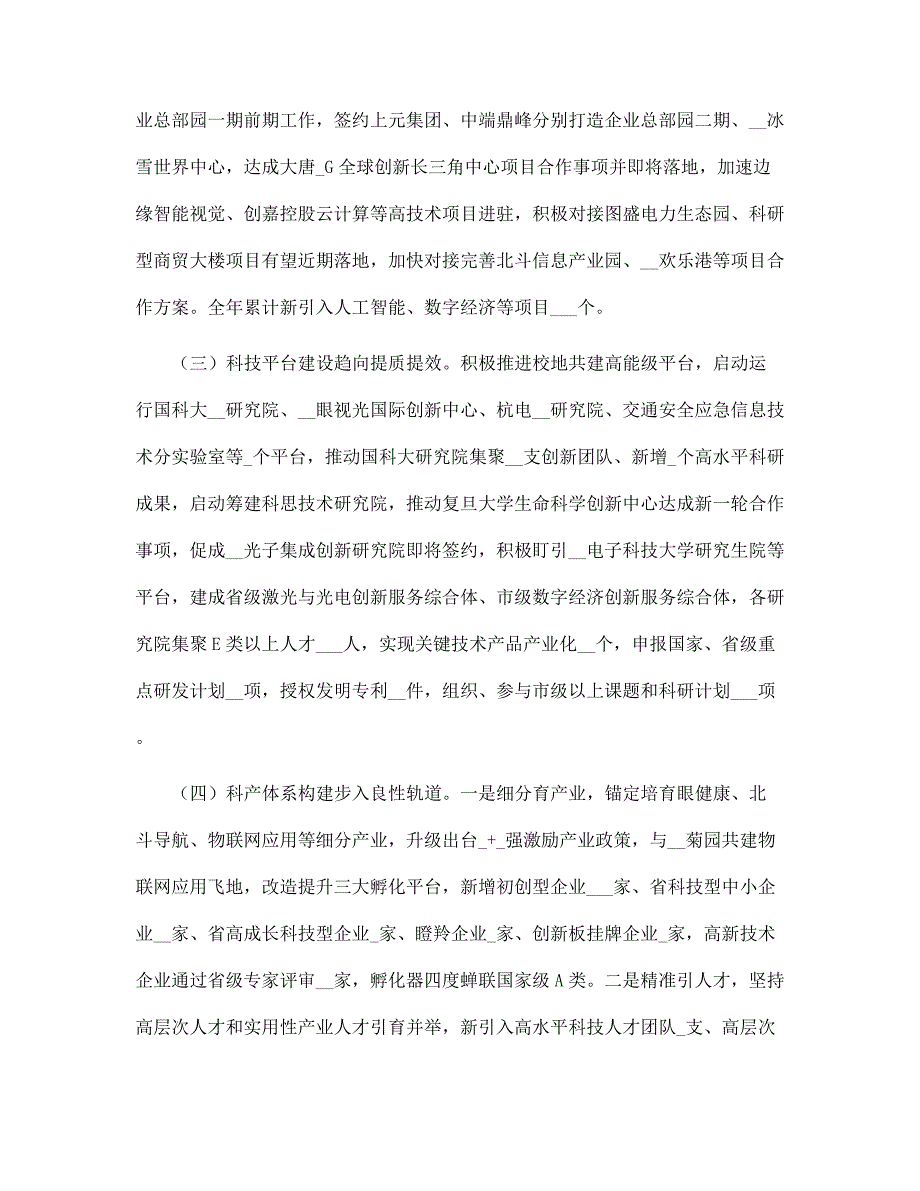 业总部园一期前期工作，签约上元集团、中端鼎峰分别打造企业总部园二期、__冰雪世界中心，达成大唐_G全球创新长三角中心项目合作事项并即将落地，加速边缘智能视觉、创嘉控股云计算等高技术项目进驻，积极对接图盛电力生态园、科研型商贸大楼项目有望近期落地，加快对接完善北斗信息产业园、__欢乐港等项目合作方案。全年累计新引入人工智能、数字经济等项目___个。

（三）科技平台建设趋向提质提效。积极推进校地共建高能级平台，启动运行国科大__研究院、__眼视光国际创新中心、杭电__研究院、交通安全应急信息技术分实验室等_个平台，推动国科大研究院集聚__支创新团队、新增_个高水平科研成果，启动筹建科思技术研究院，推动复旦大学生命科学创新中心达成新一轮合作事项，促成__光子集成创新研究院即将签约，积极盯引__电子科技大学研究生院等平台，建成省级激光与光电创新服务综合体、市级数字经济创新服务综合体，各研究院集聚E类以上人才___人，实现关键技术产品产业化__个，申报国家、省级重点研发计划__项，授权发明专利__件，组织、参与市级以上课题和科研计划___项。

（四）科产体系构建步入良性轨道。一是细分育产业，锚定培育眼健康、北斗导航、物联网应用等细分产业，升级出台_+_强激励产业政策，与__菊园共建物联网应用飞地，改造提升三大孵化平台，新增初创型企业___家、省科技型中小企业__家、省高成长科技型企业_家、瞪羚企业_家、创新板挂牌企业_家，高新技术企业通过省级专家评审__家，孵化器四度蝉联国家级A类。二是精准引人才，坚持高层次人才和实用性产业人才引育并举，新引入高水平科技人才团队_支、高层次